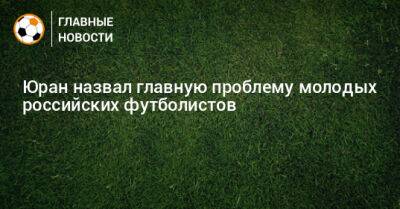 ГЛАВНЫЕ НОВОСТИ

Юран назвал главную проблему молодых российских футболистов